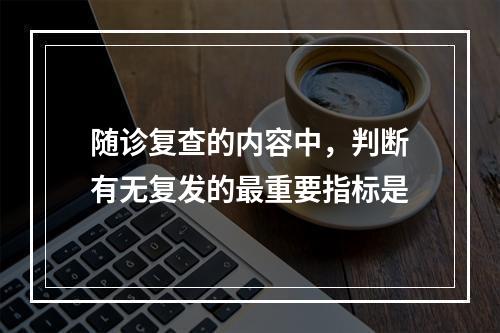 随诊复查的内容中，判断有无复发的最重要指标是